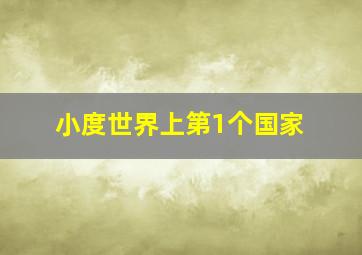 小度世界上第1个国家